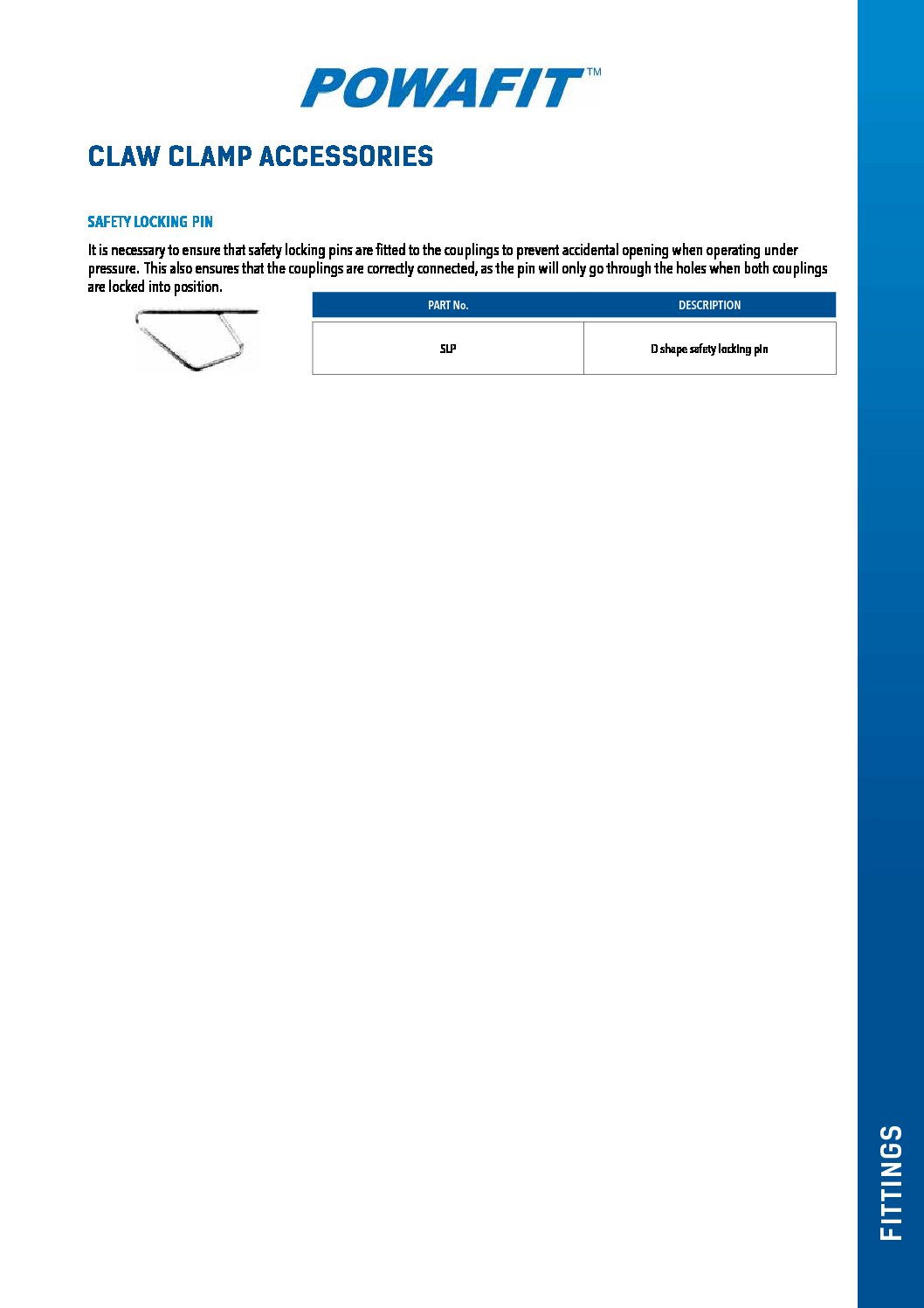 POWAFIT™

CLAW CLAMP ACCESSORIES

SAFETY LOCKING PIN

It is necessary to ensure that safety locking pins are fitted to the couplings to prevent accidental opening when operating under pressure. This also ensures that the couplings are correctly connected, as the pin will only go through the holes when both couplings are locked into position.

| PART No. | DESCRIPTION |
|---|---|
| SLP | D shape safety locking pin |

FITTINGS